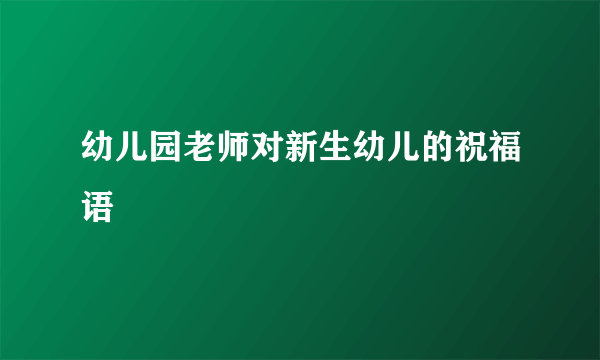 幼儿园老师对新生幼儿的祝福语